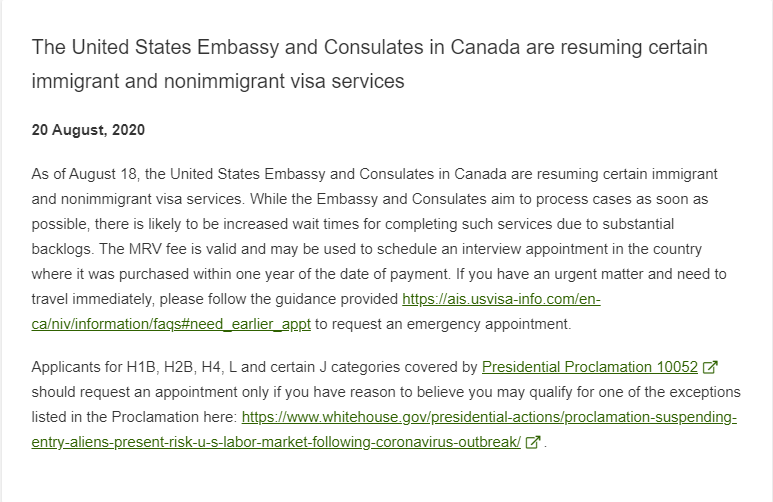 The United States Embassy and Consulates in Canada are resuming certain immigrant and nonimmigrant visa services

20 August, 2020

As of August 18, the United States Embassy and Consulates in Canada are resuming certain immigrant and nonimmigrant visa services. While the Embassy and Consulates aim to process cases as soon as possible, there is likely to be increased wait times for completing such services due to substantial backlogs. The MRV fee is valid and may be used to schedule an interview appointment in the country where it was purchased within one year of the date of payment. If you have an urgent matter and need to travel immediately, please follow the guidance provided https://ais.usvisa-info.com/en-ca/niv/information/faqs#need_earlier_appt to request an emergency appointment.

Applicants for H1B, H2B, H4, L and certain J categories covered by Presidential Proclamation 10052 should request an appointment only if you have reason to believe you may qualify for one of the exceptions listed in the Proclamation here: https://www.whitehouse.gov/presidential-actions/proclamation-suspending-entry-aliens-present-risk-u-s-labor-market-following-coronavirus-outbreak/ .